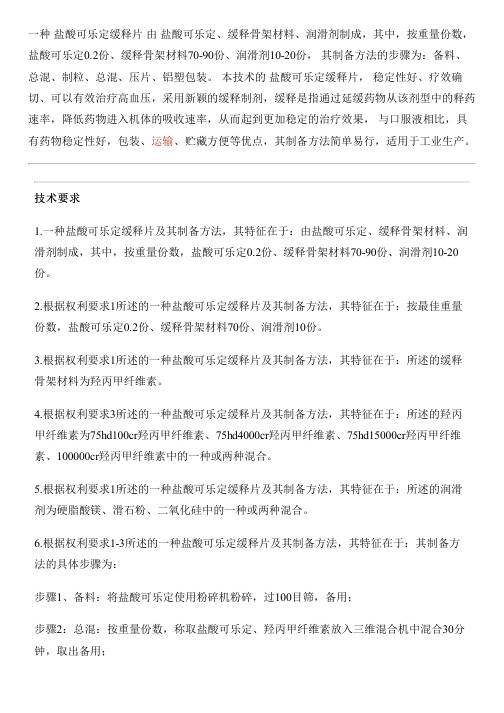 一种 盐酸可乐定缓释片 由 盐酸可乐定、缓释骨架材料、润滑剂制成，其中，按重量份数，盐酸可乐定0.2份、缓释骨架材料70-90份、润滑剂10-20份， 其制备方法的步骤为：备料、总混、制粒、总混、压片、铝塑包装。 本技术的 盐酸可乐定缓释片， 稳定性好、疗效确切、可以有效治疗高血压，采用新颖的缓释制剂，缓释是指通过延缓药物从该剂型中的释药速率，降低药物进入机体的吸收速率，从而起到更加稳定的治疗效果， 与口服液相比，具有药物稳定性好，包装、运输、贮藏方便等优点，其制备方法简单易行，适用于工业生产。

技术要求

1.一种盐酸可乐定缓释片及其制备方法，其特征在于：由盐酸可乐定、缓释骨架材料、润滑剂制成，其中，按重量份数，盐酸可乐定0.2份、缓释骨架材料70-90份、润滑剂10-20份。

2.根据权利要求1所述的一种盐酸可乐定缓释片及其制备方法，其特征在于：按最佳重量份数，盐酸可乐定0.2份、缓释骨架材料70份、润滑剂10份。

3.根据权利要求1所述的一种盐酸可乐定缓释片及其制备方法，其特征在于：所述的缓释骨架材料为羟丙甲纤维素。

4.根据权利要求3所述的一种盐酸可乐定缓释片及其制备方法，其特征在于：所述的羟丙甲纤维素为75hd100cr羟丙甲纤维素、75hd4000cr羟丙甲纤维素、75hd15000cr羟丙甲纤维素、100000cr羟丙甲纤维素中的一种或两种混合。

5.根据权利要求1所述的一种盐酸可乐定缓释片及其制备方法，其特征在于：所述的润滑剂为硬脂酸镁、滑石粉、二氧化硅中的一种或两种混合。

6.根据权利要求1-3所述的一种盐酸可乐定缓释片及其制备方法，其特征在于：其制备方法的具体步骤为：

步骤1、备料：将盐酸可乐定使用粉碎机粉碎，过100目筛，备用；

步骤2：总混：按重量份数，称取盐酸可乐定、羟丙甲纤维素放入三维混合机中混合30分钟，取出备用；